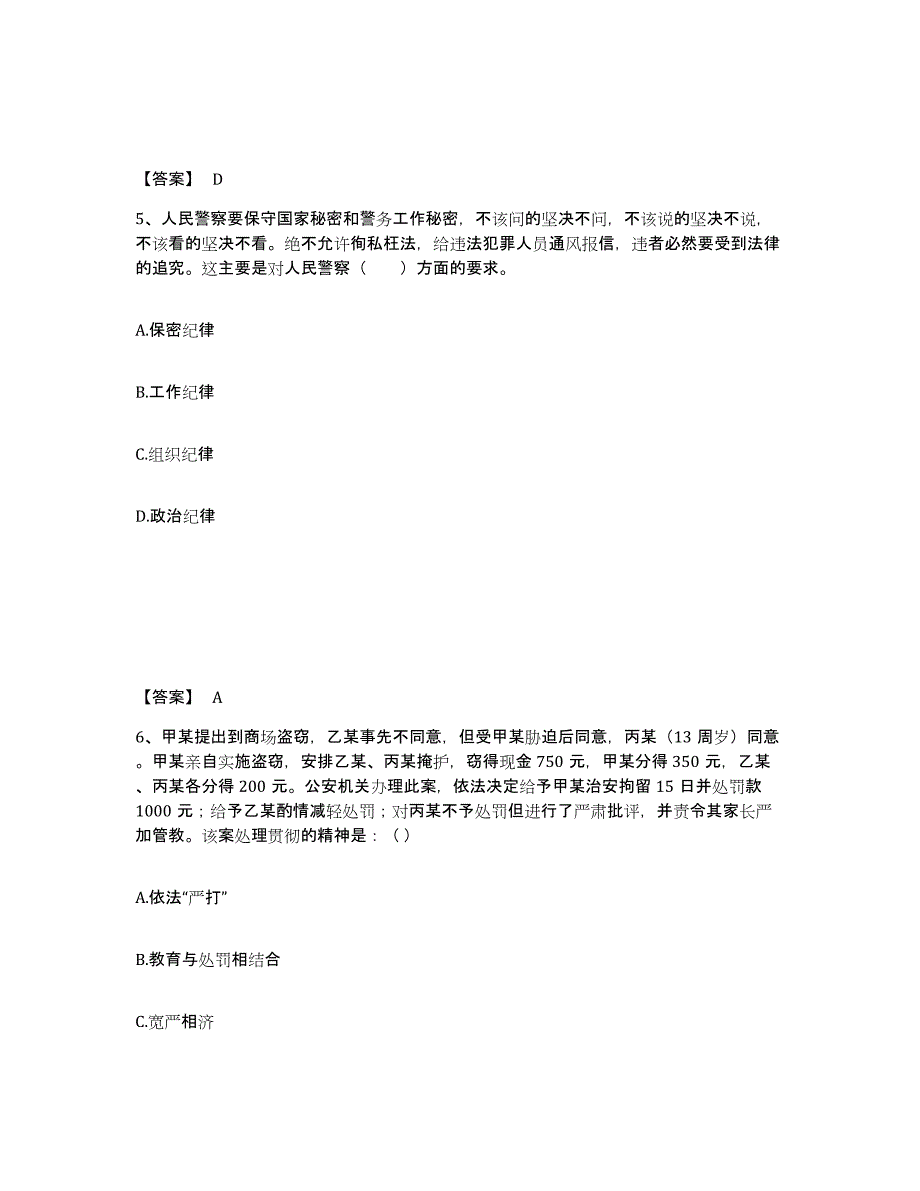 【答案】 D

5、人民警察要保守国家秘密和警务工作秘密，不该问的坚决不问，不该说的坚决不说，不该看的坚决不看。绝不允许徇私枉法，给违法犯罪人员通风报信，违者必然要受到法律的追究。这主要是对人民警察（　　）方面的要求。

A.保密纪律

B.工作纪律

C.组织纪律

D.政治纪律

【答案】 A

6、甲某提出到商场盗窃，乙某事先不同意，但受甲某胁迫后同意，丙某（13 周岁）同意。甲某亲自实施盗窃，安排乙某、丙某掩护，窃得现金 750 元，甲某分得 350 元，乙某、丙某各分得 200 元。公安机关办理此案，依法决定给予甲某治安拘留 15 日并处罚款 1000 元；给予乙某酌情减轻处罚；对丙某不予处罚但进行了严肃批评，并责令其家长严加管教。该案处理贯彻的精神是：（ ）

A.依法“严打”

B.教育与处罚相结合

C.宽严相济